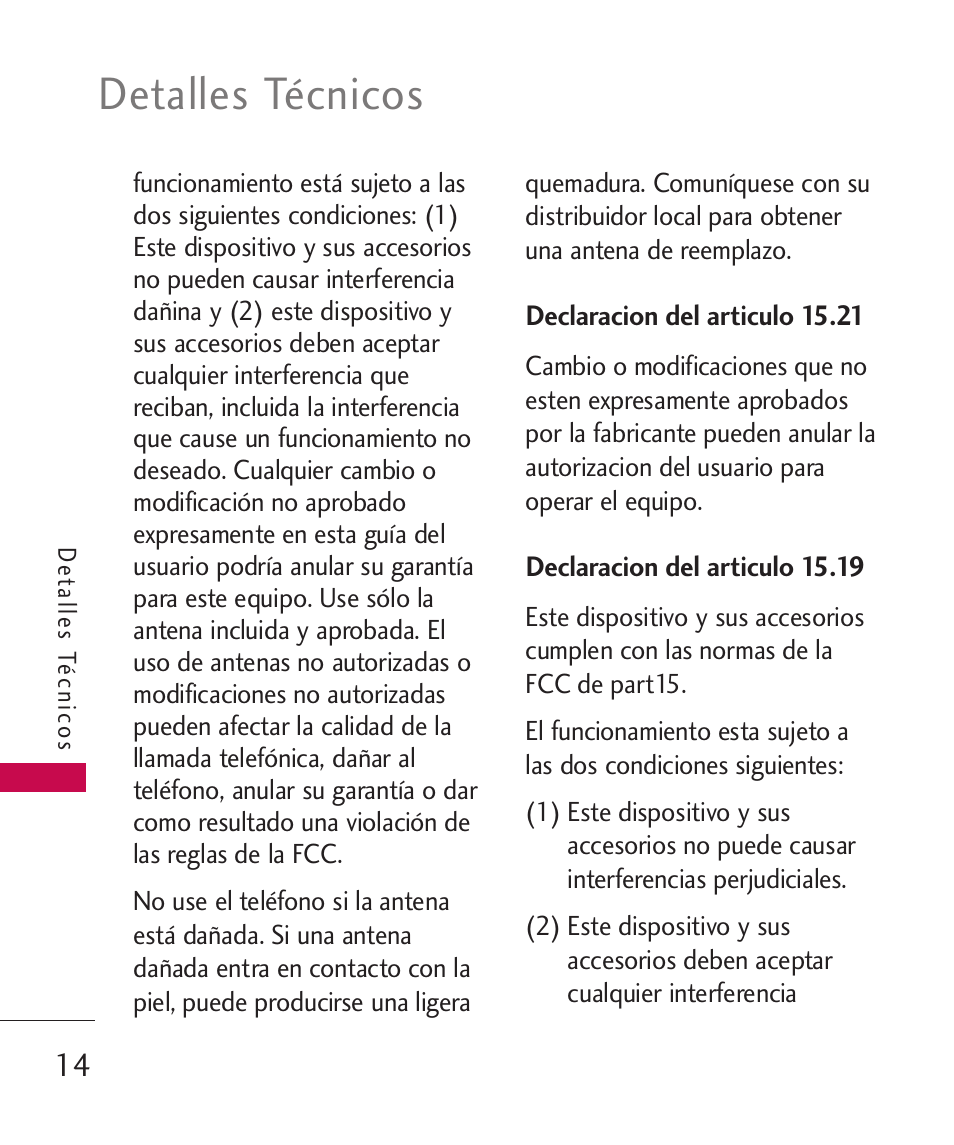 Detalles Técnicos

funcionamiento está sujeto a las dos siguientes condiciones: (1) Este dispositivo y sus accesorios no pueden causar interferencia dañina y (2) este dispositivo y sus accesorios deben aceptar cualquier interferencia que reciban, incluida la interferencia que cause un funcionamiento no deseado. Cualquier cambio o modificación no aprobado expresamente en esta guía del usuario podría anular su garantía para este equipo. Use sólo la antena incluida y aprobada. El uso de antenas no autorizadas o modificaciones no autorizadas pueden afectar la calidad de la llamada telefónica, dañar al teléfono, anular su garantía o dar como resultado una violación de las reglas de la FCC.

No use el teléfono si la antena está dañada. Si una antena dañada entra en contacto con la piel, puede producirse una ligera quemadura. Comuníquese con su distribuidor local para obtener una antena de reemplazo.

Declaracion del articulo 15.21

Cambio o modificaciones que no esten expresamente aprobados por la fabricante pueden anular la autorizacion del usuario para operar el equipo.

Declaracion del articulo 15.19

Este dispositivo y sus accesorios cumplen con las normas de la FCC de part15.

El funcionamiento esta sujeto a las dos condiciones siguientes:

(1) Este dispositivo y sus accesorios no puede causar interferencias perjudiciales.

(2) Este dispositivo y sus accesorios deben aceptar cualquier interferencia

Detalles Técnicos

14